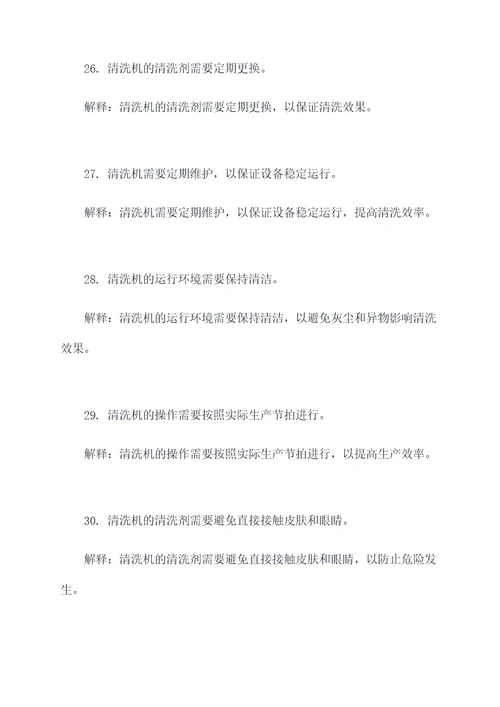 26. 清洗机的清洗剂需要定期更换。

解释：清洗机的清洗剂需要定期更换，以保证清洗效果。

27. 清洗机需要定期维护，以保证设备稳定运行。

解释：清洗机需要定期维护，以保证设备稳定运行，提高清洗效率。

28. 清洗机的运行环境需要保持清洁。

解释：清洗机的运行环境需要保持清洁，以避免灰尘和异物影响清洗效果。

29. 清洗机的操作需要按照实际生产节拍进行。

解释：清洗机的操作需要按照实际生产节拍进行，以提高生产效率。

30. 清洗机的清洗剂需要避免直接接触皮肤和眼睛。

解释：清洗机的清洗剂需要避免直接接触皮肤和眼睛，以防止危险发生。